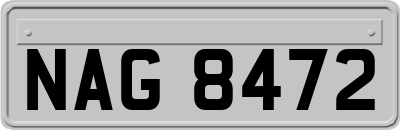 NAG 8472